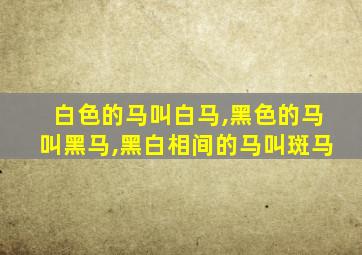 白色的马叫白马,黑色的马叫黑马,黑白相间的马叫斑马